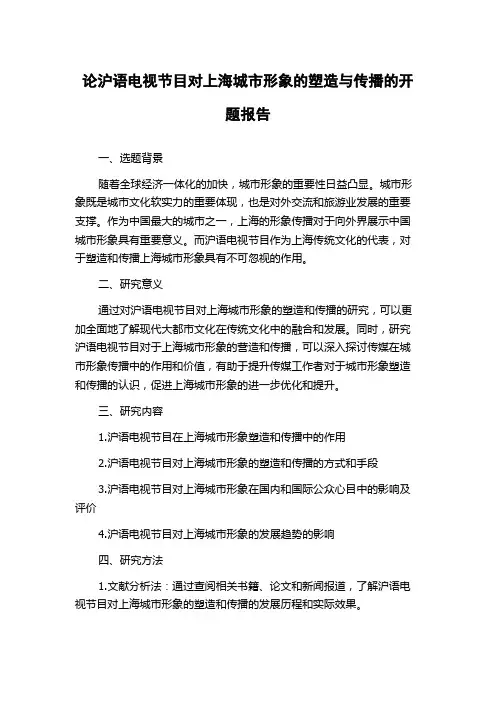 论沪语电视节目对上海城市形象的塑造与传播的开题报告

一、选题背景

随着全球经济一体化的加快，城市形象的重要性日益凸显。城市形象既是城市文化软实力的重要体现，也是对外交流和旅游业发展的重要支撑。作为中国最大的城市之一，上海的形象传播对于向外界展示中国城市形象具有重要意义。而沪语电视节目作为上海传统文化的代表，对于塑造和传播上海城市形象具有不可忽视的作用。

二、研究意义

通过对沪语电视节目对上海城市形象的塑造和传播的研究，可以更加全面地了解现代大都市文化在传统文化中的融合和发展。同时，研究沪语电视节目对于上海城市形象的营造和传播，可以深入探讨传媒在城市形象传播中的作用和价值，有助于提升传媒工作者对于城市形象塑造和传播的认识，促进上海城市形象的进一步优化和提升。

三、研究内容

1.沪语电视节目在上海城市形象塑造和传播中的作用

2.沪语电视节目对上海城市形象的塑造和传播的方式和手段

3.沪语电视节目对上海城市形象在国内和国际公众心目中的影响及评价

4.沪语电视节目对上海城市形象的发展趋势的影响

四、研究方法

1.文献分析法：通过查阅相关书籍、论文和新闻报道，了解沪语电视节目对上海城市形象的塑造和传播的发展历程和实际效果。